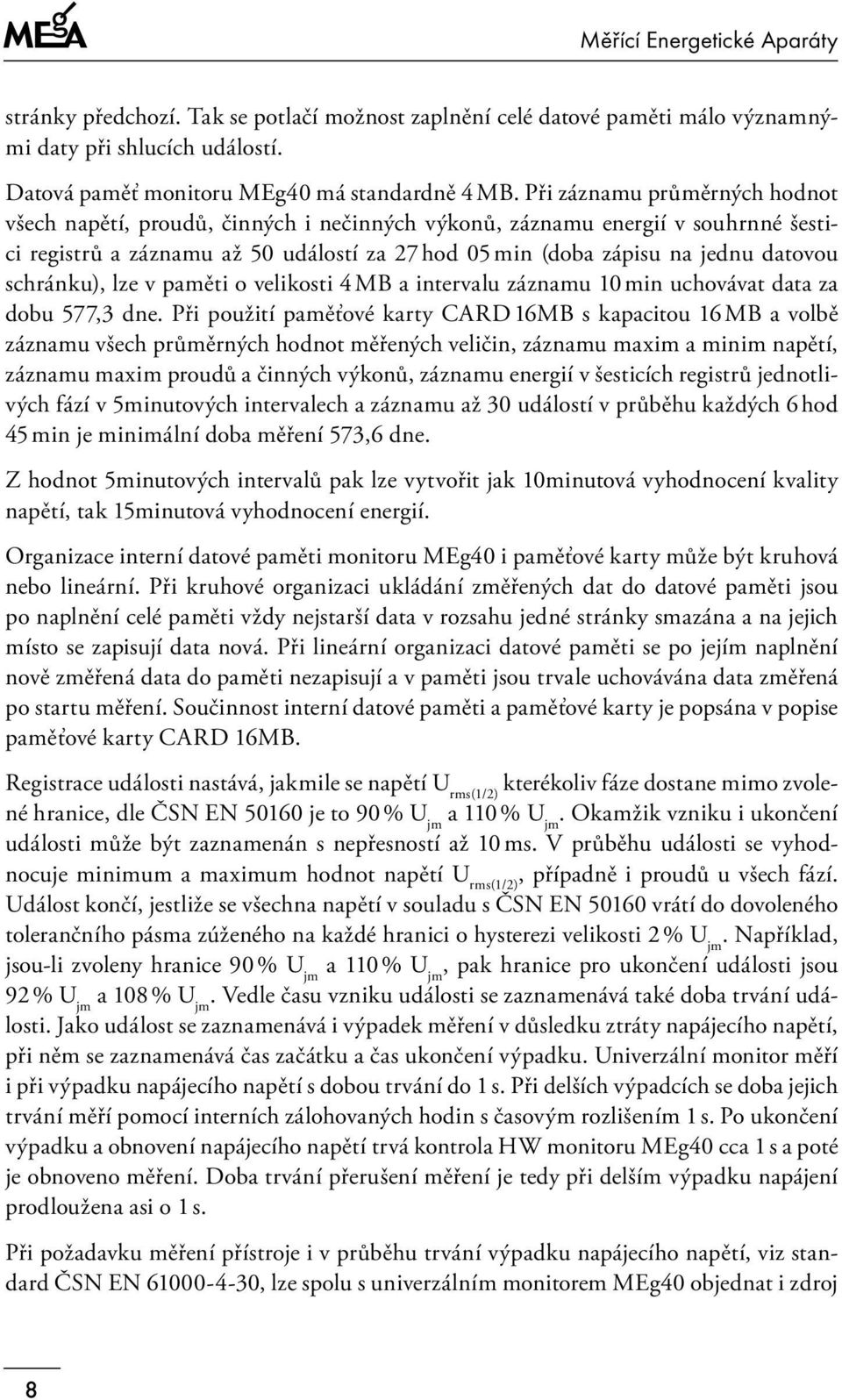 MEgA

Měřící Energetické Aparáty

stránky předchozí. Tak se potlačí možnost zaplnění celé datové paměti málo významnými daty při shlucích událostí.

Datová paměť monitoru MEg40 má standardně 4 MB. Při záznamu průměrných hodnot všech napětí, proudů, činných i nečinných výkonů, záznamu energií v souhrnné šestici registrů a záznamu až 50 událostí za 27 hod 05 min (doba zápisu na jednu datovou schránku), lze v paměti o velikosti 4 MB a intervalu záznamu 10 min uchovávat data za dobu 577,3 dne. Při použití paměťové karty CARD 16MB s kapacitou 16 MB a volbě záznamu všech průměrných hodnot měřených veličin, záznamu maxim a minim napětí, záznamu maxim proudů a činných výkonů, záznamu energií v šesticích registrů jednotlivých fází v 5minutových intervalech a záznamu až 30 událostí v průběhu každých 6 hod 45 min je minimální doba měření 573,6 dne.

Z hodnot 5minutových intervalů pak lze vytvořit jak 10minutová vyhodnocení kvality napětí, tak 15minutová vyhodnocení energií.

Organizace interní datové paměti monitoru MEg40 i paměťové karty může být kruhová nebo lineární. Při kruhové organizaci ukládání změřených dat do datové paměti jsou po naplnění celé paměti vždy nejstarší data v rozsahu jedné stránky smazána a na jejich místo se zapisují data nová. Při lineární organizaci datové paměti se po jejím naplnění nově změřená data do paměti nezapisují a v paměti jsou trvale uchovávána data změřená po startu měření. Součinnost interní datové paměti a paměťové karty je popsána v popise paměťové karty CARD 16MB.

Registrace události nastává, jakmile se napětí $U_{rms(1/2)}$ kterékoliv fáze dostane mimo zvolené hranice, dle ČSN EN 50160 je to 90 % $U_{jm}$ a 110 % $U_{jm}$. Okamžik vzniku i ukončení události může být zaznamenán s nepřesností až 10 ms. V průběhu události se vyhodnocuje minimum a maximum hodnot napětí $U_{rms(1/2)}$, případně i proudů u všech fází. Událost končí, jestliže se všechna napětí v souladu s ČSN EN 50160 vrátí do dovoleného tolerančního pásma zúženého na každé hranici o hysterezi velikosti 2 % $U_{jm}$. Například, jsou-li zvoleny hranice 90 % $U_{jm}$ a 110 % $U_{jm}$, pak hranice pro ukončení události jsou 92 % $U_{jm}$ a 108 % $U_{jm}$. Vedle času vzniku události se zaznamenává také doba trvání události. Jako událost se zaznamenává i výpadek měření v důsledku ztráty napájecího napětí, při něm se zaznamenává čas začátku a čas ukončení výpadku. Univerzální monitor měří i při výpadku napájecího napětí s dobou trvání do 1 s. Při delších výpadcích se doba jejich trvání měří pomocí interních zálohovaných hodin s časovým rozlišením 1 s. Po ukončení výpadku a obnovení napájecího napětí trvá kontrola HW monitoru MEg40 cca 1 s a poté je obnoveno měření. Doba trvání přerušení měření je tedy při delším výpadku napájení prodloužena asi o 1 s.

Při požadavku měření přístroje i v průběhu trvání výpadku napájecího napětí, viz standard ČSN EN 61000-4-30, lze spolu s univerzálním monitorem MEg40 objednat i zdroj

8